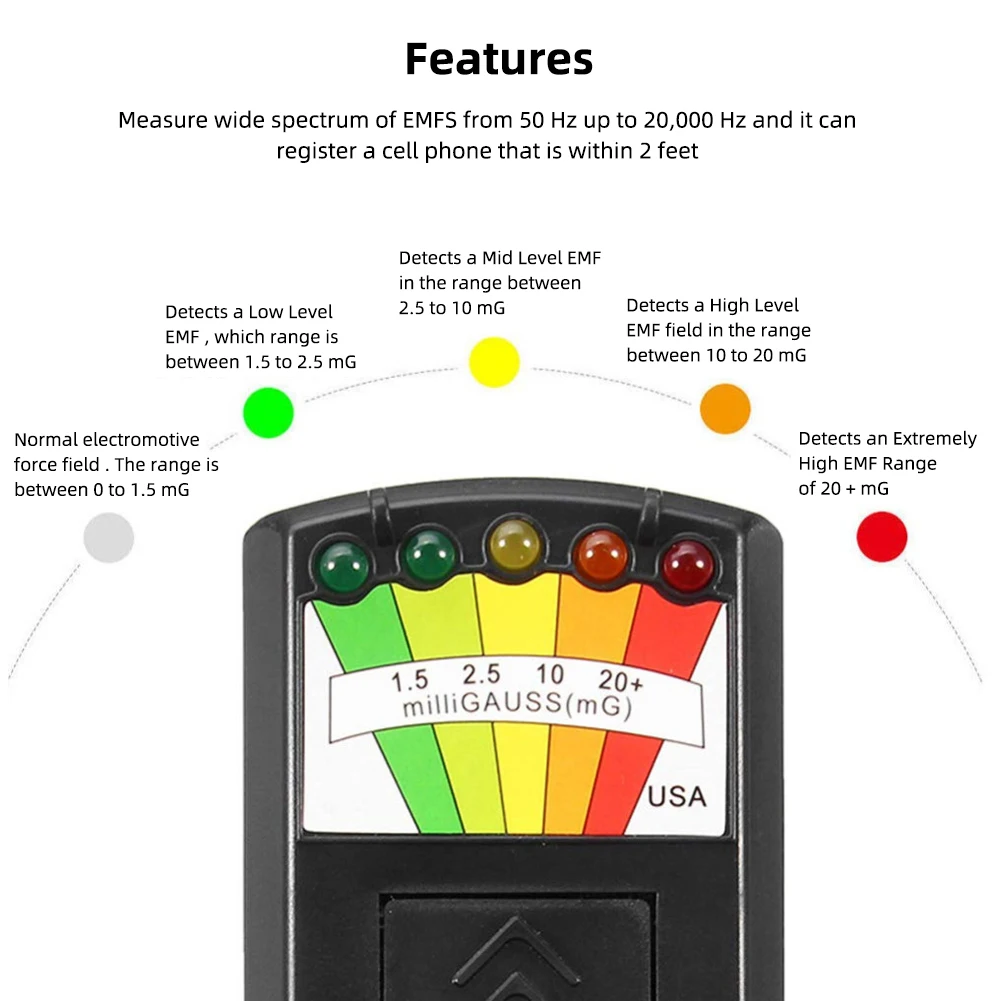 Features

Measure wide spectrum of EMFS from 50 Hz up to 20,000 Hz and it can register a cell phone that is within 2 feet

Normal electromotive force field . The range is between 0 to 1.5 mG

Detects a Low Level EMF , which range is between 1.5 to 2.5 mG

Detects a Mid Level EMF in the range between 2.5 to 10 mG

Detects a High Level EMF field in the range between 10 to 20 mG

Detects an Extremely High EMF Range of 20 + mG

1.5 2.5 10 20+
milliGAUSS(mG)

USA